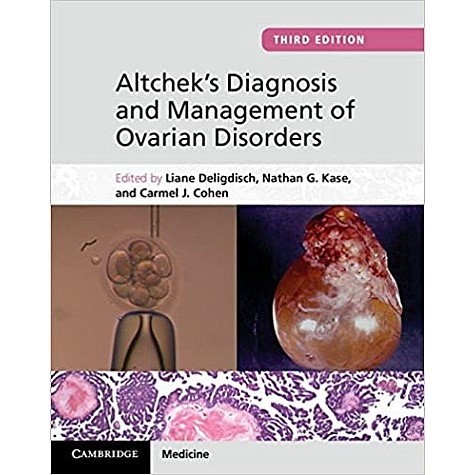 THIRD EDITION

Altchek's Diagnosis and Management of Ovarian Disorders

Edited by Liane Deligdisch, Nathan G. Kase, and Carmel J. Cohen

CAMBRIDGE Medicine